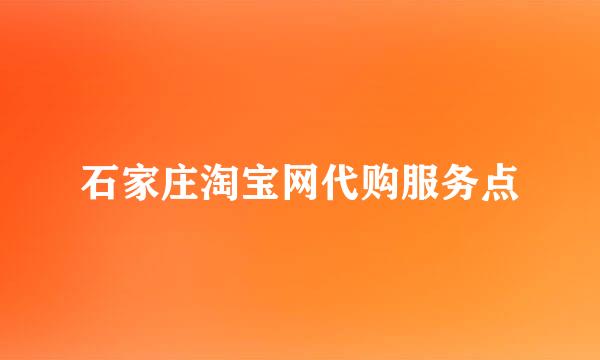 石家庄淘宝网代购服务点